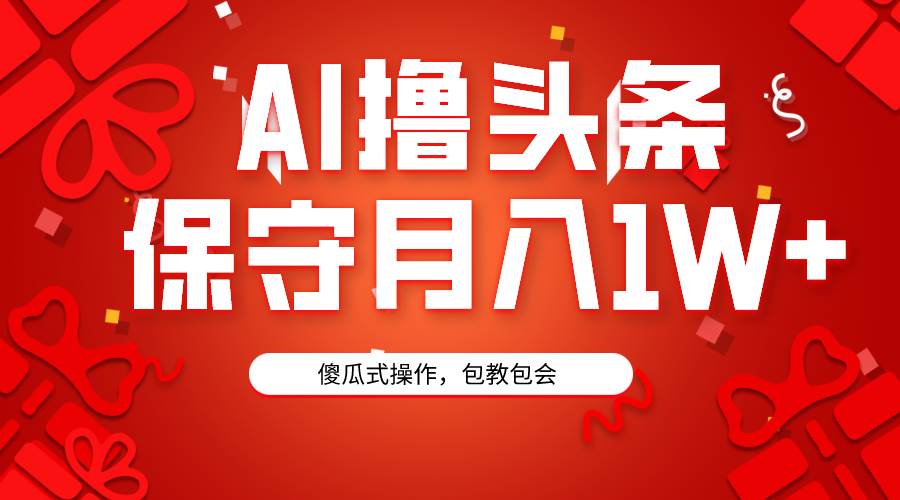 AI撸头条
保守月入1W+

傻瓜式操作，包教包会